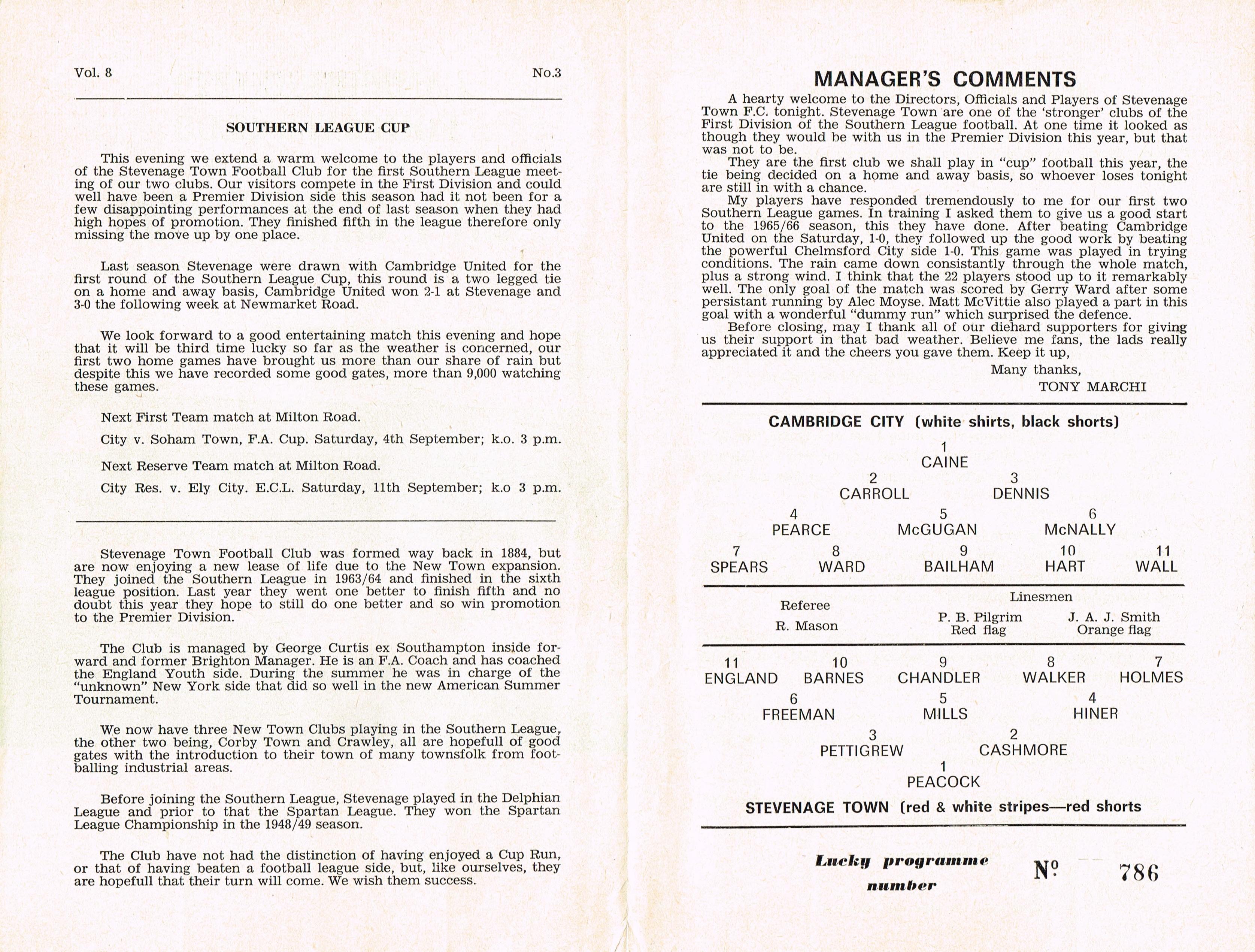 Vol. 8

No.3

SOUTHERN LEAGUE CUP

This evening we extend a warm welcome to the players and officials of the Stevenage Town Football Club for the first Southern League meeting of our two clubs. Our visitors compete in the First Division and could well have been a Premier Division side this season had it not been for a few disappointing performances at the end of last season when they had high hopes of promotion. They finished fifth in the league therefore only missing the move up by one place.

Last season Stevenage were drawn with Cambridge United for the first round of the Southern League Cup, this round is a two legged tie on a home and away basis, Cambridge United won 2-1 at Stevenage and 3-0 the following week at Newmarket Road.

We look forward to a good entertaining match this evening and hope that it will be third time lucky so far as the weather is concerned, our first two home games have brought us more than our share of rain but despite this we have recorded some good gates, more than 9,000 watching these games.

Next First Team match at Milton Road.

City v. Soham Town, F.A. Cup. Saturday, 4th September; k.o. 3 p.m.

Next Reserve Team match at Milton Road.

City Res. v. Ely City. E.C.L. Saturday, 11th September; k.o 3 p.m.

Stevenage Town Football Club was formed way back in 1884, but are now enjoying a new lease of life due to the New Town expansion. They joined the Southern League in 1963/64 and finished in the sixth league position. Last year they went one better to finish fifth and no doubt this year they hope to still do one better and so win promotion to the Premier Division.

The Club is managed by George Curtis ex Southampton inside forward and former Brighton Manager. He is an F.A. Coach and has coached the England Youth side. During the summer he was in charge of the "unknown" New York side that did so well in the new American Summer Tournament.

We now have three New Town Clubs playing in the Southern League, the other two being, Corby Town and Crawley, all are hopefull of good gates with the introduction to their town of many townsfolk from footballing industrial areas.

Before joining the Southern League, Stevenage played in the Delphian League and prior to that the Spartan League. They won the Spartan League Championship in the 1948/49 season.

The Club have not had the distinction of having enjoyed a Cup Run, or that of having beaten a football league side, but, like ourselves, they are hopefull that their turn will come. We wish them success.

MANAGER'S COMMENTS

A hearty welcome to the Directors, Officials and Players of Stevenage Town F.C. tonight. Stevenage Town are one of the 'stronger' clubs of the First Division of the Southern League football. At one time it looked as though they would be with us in the Premier Division this year, but that was not to be.

They are the first club we shall play in "cup" football this year, the tie being decided on a home and away basis, so whoever loses tonight are still in with a chance.

My players have responded tremendously to me for our first two Southern League games. In training I asked them to give us a good start to the 1965/66 season, this they have done. After beating Cambridge United on the Saturday, 1-0, they followed up the good work by beating the powerful Chelmsford City side 1-0. This game was played in trying conditions. The rain came down consistantly through the whole match, plus a strong wind. I think that the 22 players stood up to it remarkably well. The only goal of the match was scored by Gerry Ward after some persistant running by Alec Moyse. Matt McVittie also played a part in this goal with a wonderful "dummy run" which surprised the defence.

Before closing, may I thank all of our diehard supporters for giving us their support in that bad weather. Believe me fans, the lads really appreciated it and the cheers you gave them. Keep it up,

Many thanks,
TONY MARCHI

CAMBRIDGE CITY (white shirts, black shorts)

1
CAINE

2
CARROLL

3
DENNIS

4
PEARCE

5
McGUGAN

6
McNALLY

7
SPEARS

8
WARD

9
BAILHAM

10
HART

11
WALL

Referee
R. Mason

Linesmen
P. B. Pilgrim
Red flag

J. A. J. Smith
Orange flag

11
ENGLAND

10
BARNES

9
CHANDLER

8
WALKER

7
HOLMES

6
FREEMAN

5
MILLS

4
HINER

3
PETTIGREW

2
CASHMORE

1
PEACOCK

STEVENAGE TOWN (red & white stripes—red shorts

Lucky programme number

Nº 786